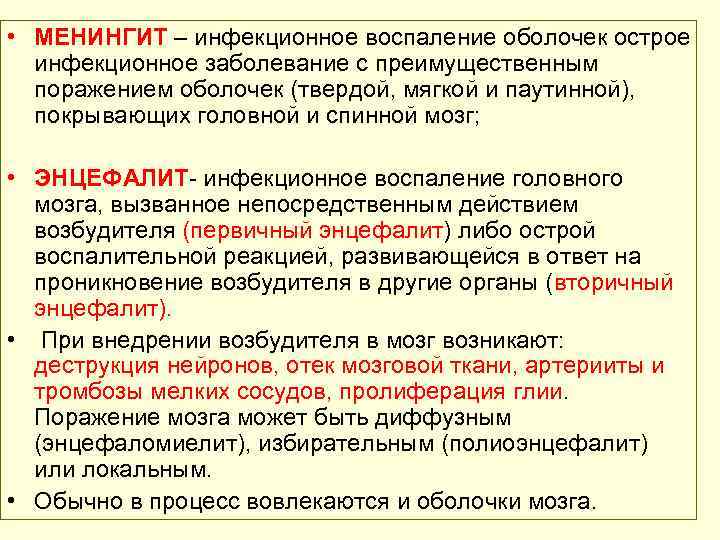 • МЕНИНГИТ – инфекционное воспаление оболочек острое инфекционное заболевание с преимущественным поражением оболочек (твердой, мягкой и паутинной), покрывающих головной и спинной мозг;

• ЭНЦЕФАЛИТ- инфекционное воспаление головного мозга, вызванное непосредственным действием возбудителя (первичный энцефалит) либо острой воспалительной реакцией, развивающейся в ответ на проникновение возбудителя в другие органы (вторичный энцефалит).

• При внедрении возбудителя в мозг возникают: деструкция нейронов, отек мозговой ткани, артерииты и тромбозы мелких сосудов, пролиферация глии. Поражение мозга может быть диффузным (энцефаломиелит), избирательным (полиоэнцефалит) или локальным.

• Обычно в процесс вовлекаются и оболочки мозга.